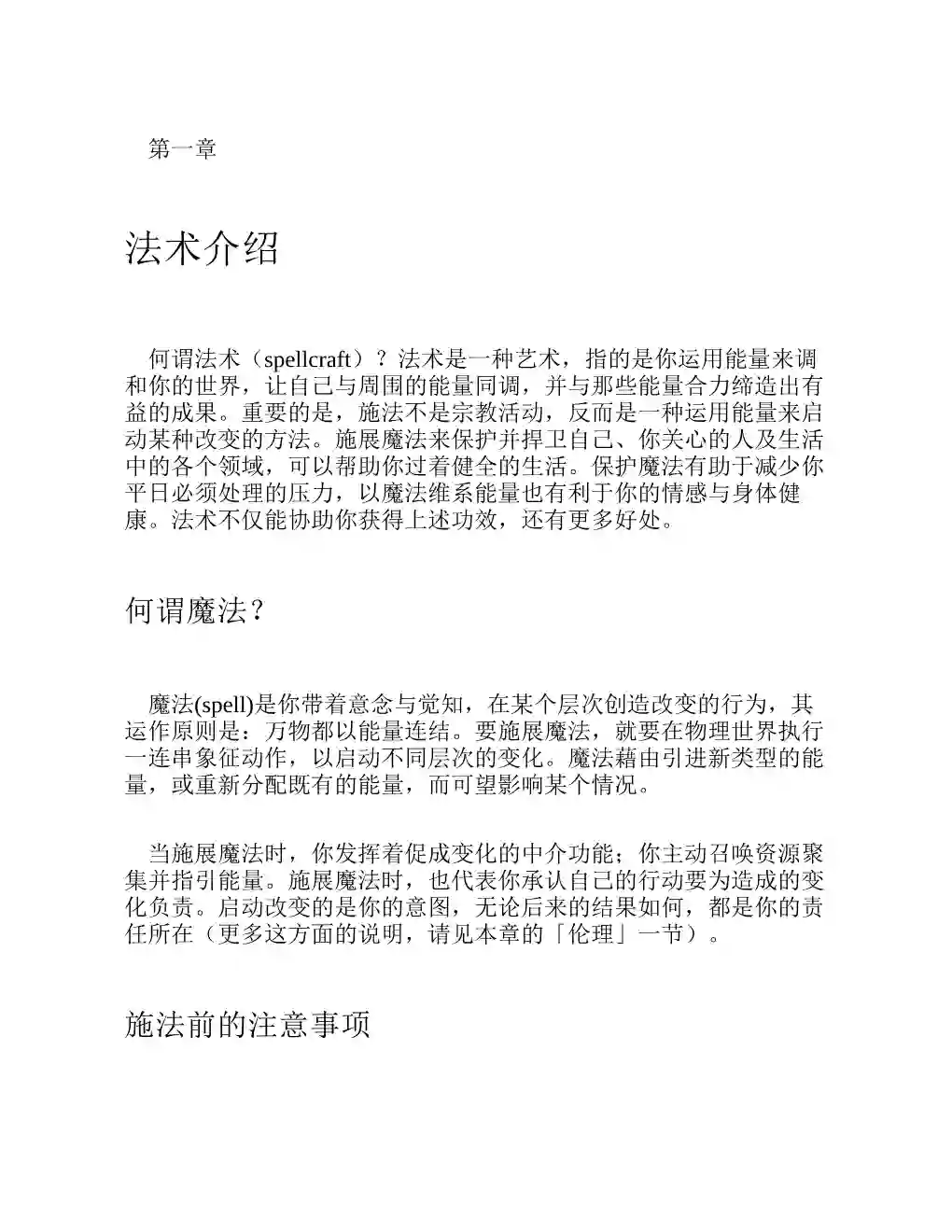 第一章

法术介绍

何谓法术（spellcraft）？法术是一种艺术，指的是你运用能量来调和你的世界，让自己与周围的能量同调，并与那些能量合力缔造出有益的成果。重要的是，施法不是宗教活动，反而是一种运用能量来启动某种改变的方法。施展魔法来保护并捍卫自己、你关心的人及生活中的各个领域，可以帮助你过着健全的生活。保护魔法有助于减少你平日必须处理的压力，以魔法维系能量也有利于你的情感与身体健康。法术不仅能协助你获得上述功效，还有更多好处。

何谓魔法？

魔法(spell)是你带着意念与觉知，在某个层次创造改变的行为，其运作原则是：万物都以能量连结。要施展魔法，就要在物理世界执行一连串象征动作，以启动不同层次的变化。魔法藉由引进新类型的能量，或重新分配既有的能量，而可望影响某个情况。

当施展魔法时，你发挥着促成变化的中介功能；你主动召唤资源聚集并指引能量。施展魔法时，也代表你承认自己的行动要为造成的变化负责。启动改变的是你的意图，无论后来的结果如何，都是你的责任所在（更多这方面的说明，请见本章的「伦理」一节）。

施法前的注意事项